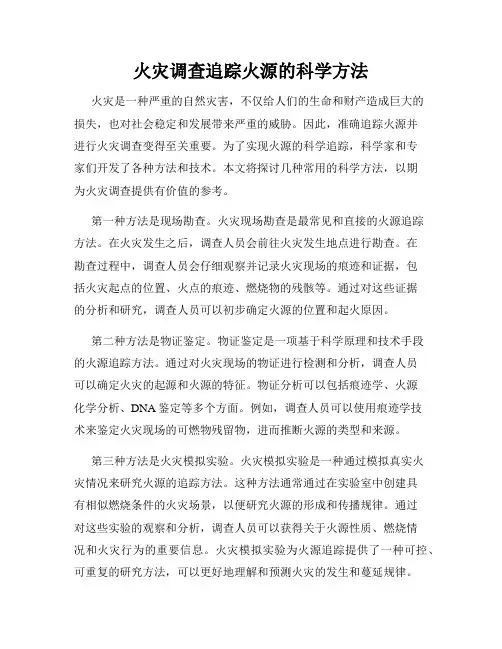 火灾调查追踪火源的科学方法

火灾是一种严重的自然灾害，不仅给人们的生命和财产造成巨大的损失，也对社会稳定和发展带来严重的威胁。因此，准确追踪火源并进行火灾调查变得至关重要。为了实现火源的科学追踪，科学家和专家们开发了各种方法和技术。本文将探讨几种常用的科学方法，以期为火灾调查提供有价值的参考。

第一种方法是现场勘查。火灾现场勘查是最常见和直接的火源追踪方法。在火灾发生之后，调查人员会前往火灾发生地点进行勘查。在勘查过程中，调查人员会仔细观察并记录火灾现场的痕迹和证据，包括火灾起点的位置、火点的痕迹、燃烧物的残骸等。通过对这些证据的分析和研究，调查人员可以初步确定火源的位置和起火原因。

第二种方法是物证鉴定。物证鉴定是一项基于科学原理和技术手段的火源追踪方法。通过对火灾现场的物证进行检测和分析，调查人员可以确定火灾的起源和火源的特征。物证分析可以包括痕迹学、火源化学分析、DNA 鉴定等多个方面。例如，调查人员可以使用痕迹学技术来鉴定火灾现场的可燃物残留物，进而推断火源的类型和来源。

第三种方法是火灾模拟实验。火灾模拟实验是一种通过模拟真实火灾情况来研究火源的追踪方法。这种方法通常通过在实验室中创建具有相似燃烧条件的火灾场景，以便研究火源的形成和传播规律。通过对这些实验的观察和分析，调查人员可以获得关于火源性质、燃烧情况和火灾行为的重要信息。火灾模拟实验为火源追踪提供了一种可控、可重复的研究方法，可以更好地理解和预测火灾的发生和蔓延规律。